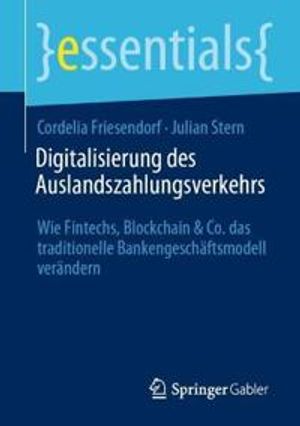 }essentials{

Cordelia Friesendorf · Julian Stern

Digitalisierung des Auslandszahlungsverkehrs

Wie Fintechs, Blockchain & Co. das traditionelle Bankengeschäftsmodell verändern

Springer Gabler